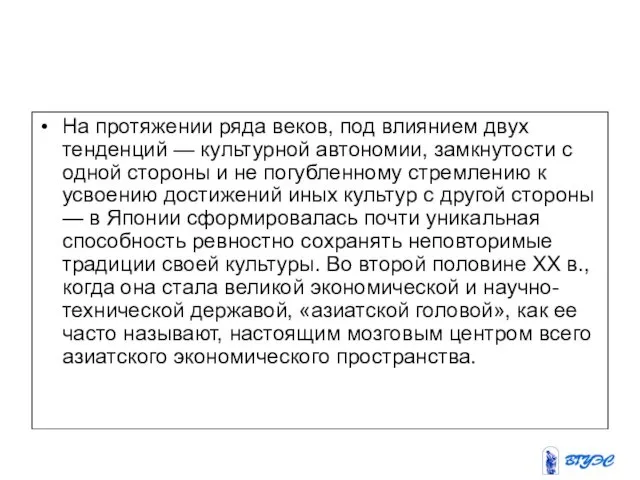 • На протяжении ряда веков, под влиянием двух тенденций — культурной автономии, замкнутости с одной стороны и не погубленному стремлению к усвоению достижений иных культур с другой стороны — в Японии сформировалась почти уникальная способность ревностно сохранять неповторимые традиции своей культуры. Во второй половине XX в., когда она стала великой экономической и научно-технической державой, «азиатской головой», как ее часто называют, настоящим мозговым центром всего азиатского экономического пространства.

ВГУЭС